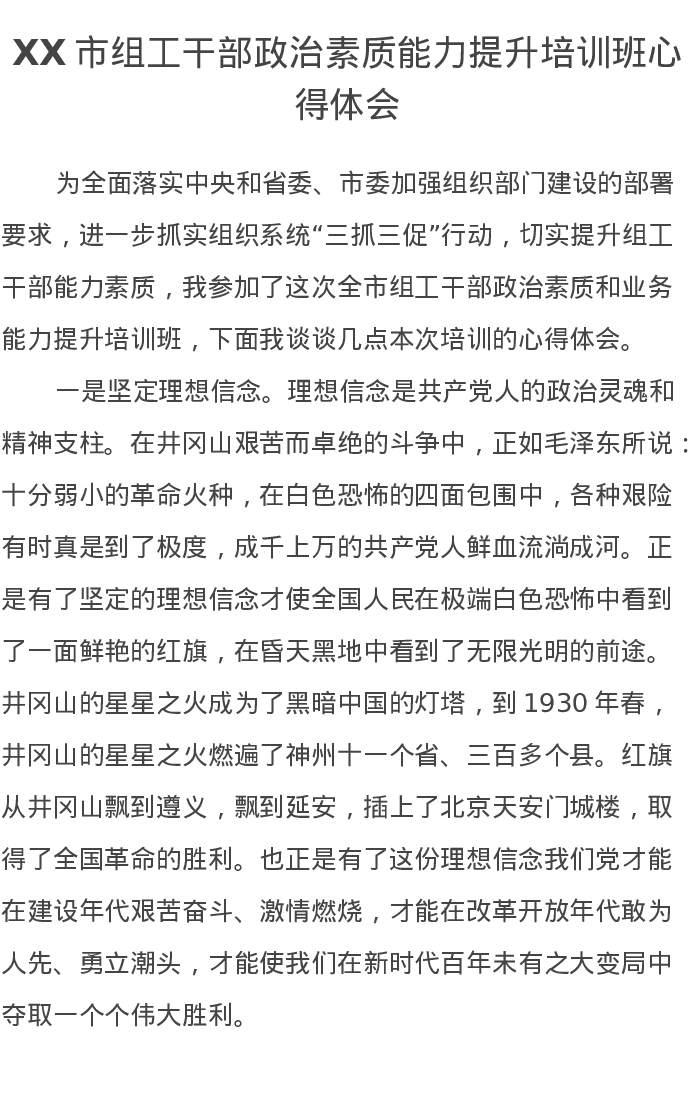 XX 市组工干部政治素质能力提升培训班心得体会

为全面落实中央和省委、市委加强组织部门建设的部署要求，进一步抓实组织系统“三抓三促”行动，切实提升组工干部能力素质，我参加了这次全市组工干部政治素质和业务能力提升培训班，下面我谈谈几点本次培训的心得体会。

一是坚定理想信念。理想信念是共产党人的政治灵魂和精神支柱。在井冈山艰苦而卓绝的斗争中，正如毛泽东所说：十分弱小的革命火种，在白色恐怖的四面包围中，各种艰险有时真是到了极度，成千上万的共产党人鲜血流淌成河。正是有了坚定的理想信念才使全国人民在极端白色恐怖中看到了一面鲜艳的红旗，在昏天黑地中看到了无限光明的前途。井冈山的星星之火成为了黑暗中国的灯塔，到 1930 年春，井冈山的星星之火燃遍了神州十一个省、三百多个县。红旗从井冈山飘到遵义，飘到延安，插上了北京天安门城楼，取得了全国革命的胜利。也正是有了这份理想信念我们党才能在建设年代艰苦奋斗、激情燃烧，才能在改革开放年代敢为人先、勇立潮头，才能使我们在新时代百年未有之大变局中夺取一个个伟大胜利。